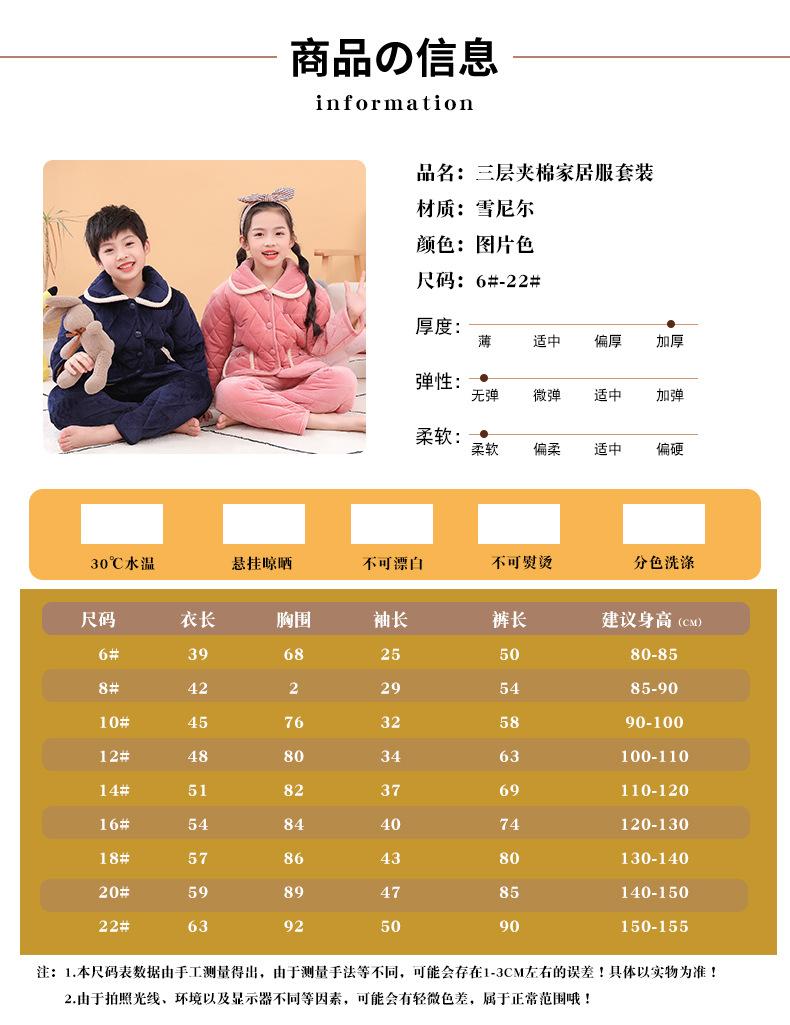 商品の信息

information

品名：三层夹棉家居服套装

材质：雪尼尔

颜色：图片色

尺码：6#-22#

厚度：
薄 适中 偏厚 加厚

弹性：
无弹 微弹 适中 加弹

柔软：
柔软 偏柔 适中 偏硬

30℃水温 悬挂晾晒 不可漂白 不可熨烫 分色洗涤

| 尺码 | 衣长 | 胸围 | 袖长 | 裤长 | 建议身高(CM) |
|---|---|---|---|---|---|
| 6# | 39 | 68 | 25 | 50 | 80-85 |
| 8# | 42 | 2 | 29 | 54 | 85-90 |
| 10# | 45 | 76 | 32 | 58 | 90-100 |
| 12# | 48 | 80 | 34 | 63 | 100-110 |
| 14# | 51 | 82 | 37 | 69 | 110-120 |
| 16# | 54 | 84 | 40 | 74 | 120-130 |
| 18# | 57 | 86 | 43 | 80 | 130-140 |
| 20# | 59 | 89 | 47 | 85 | 140-150 |
| 22# | 63 | 92 | 50 | 90 | 150-155 |

注：1.本尺码表数据由手工测量得出，由于测量手法等不同，可能会存在1-3CM左右的误差！具体以实物为准！
2.由于拍照光线、环境以及显示器不同等因素，可能会有轻微色差，属于正常范围哦！